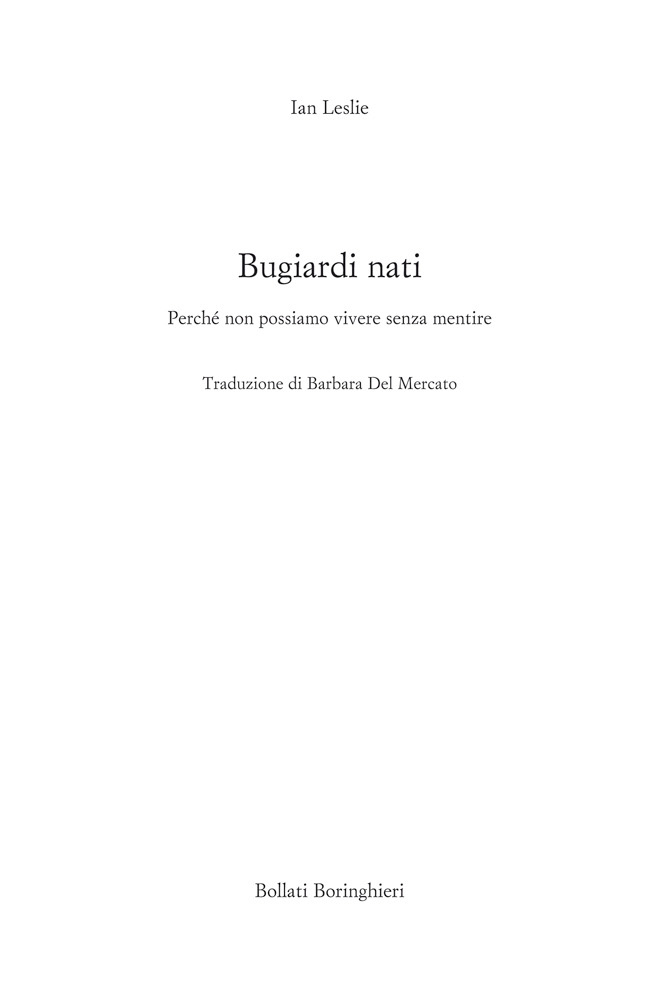 Ian Leslie

Bugiardi nati

Perché non possiamo vivere senza mentire

Traduzione di Barbara Del Mercato

Bollati Boringhieri